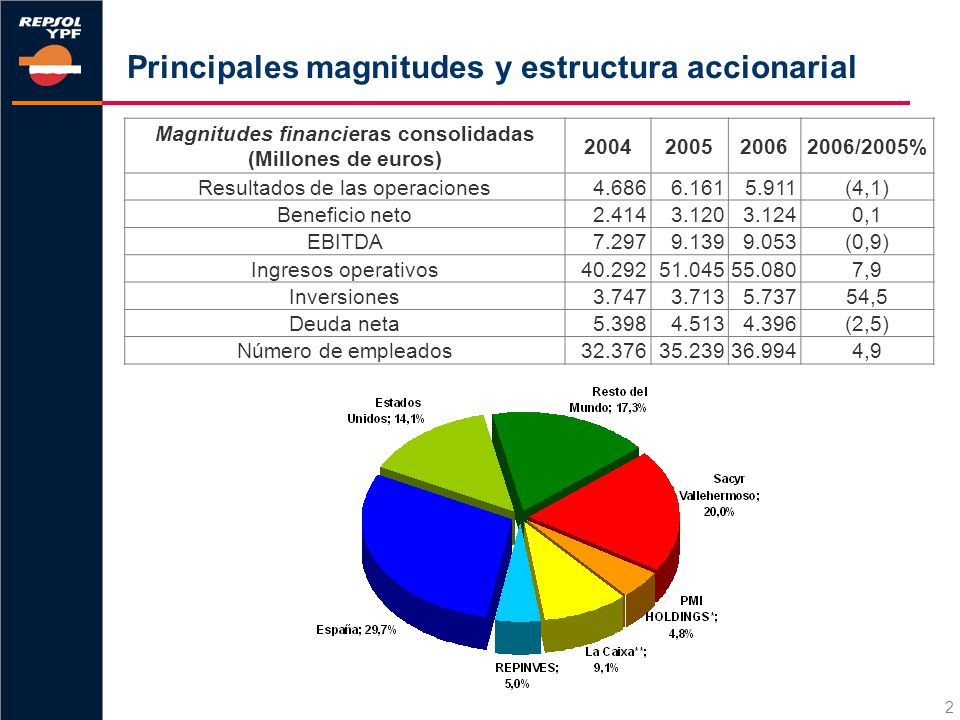 REPSOL YPF

Principales magnitudes y estructura accionarial

| Magnitudes financieras consolidadas (Millones de euros) | 2004 | 2005 | 2006 | 2006/2005% |
|---|---|---|---|---|
| Resultados de las operaciones | 4.686 | 6.161 | 5.911 | (4,1) |
| Beneficio neto | 2.414 | 3.120 | 3.124 | 0,1 |
| EBITDA | 7.297 | 9.139 | 9.053 | (0,9) |
| Ingresos operativos | 40.292 | 51.045 | 55.080 | 7,9 |
| Inversiones | 3.747 | 3.713 | 5.737 | 54,5 |
| Deuda neta | 5.398 | 4.513 | 4.396 | (2,5) |
| Número de empleados | 32.376 | 35.239 | 36.994 | 4,9 |

Estados Unidos; 14,1%
Resto del Mundo; 17,3%
Sacyr Vallehermoso; 20,0%
PMI HOLDINGS*; 4,8%
La Caixa**; 9,1%
REPINVES; 5,0%
España; 29,7%

2